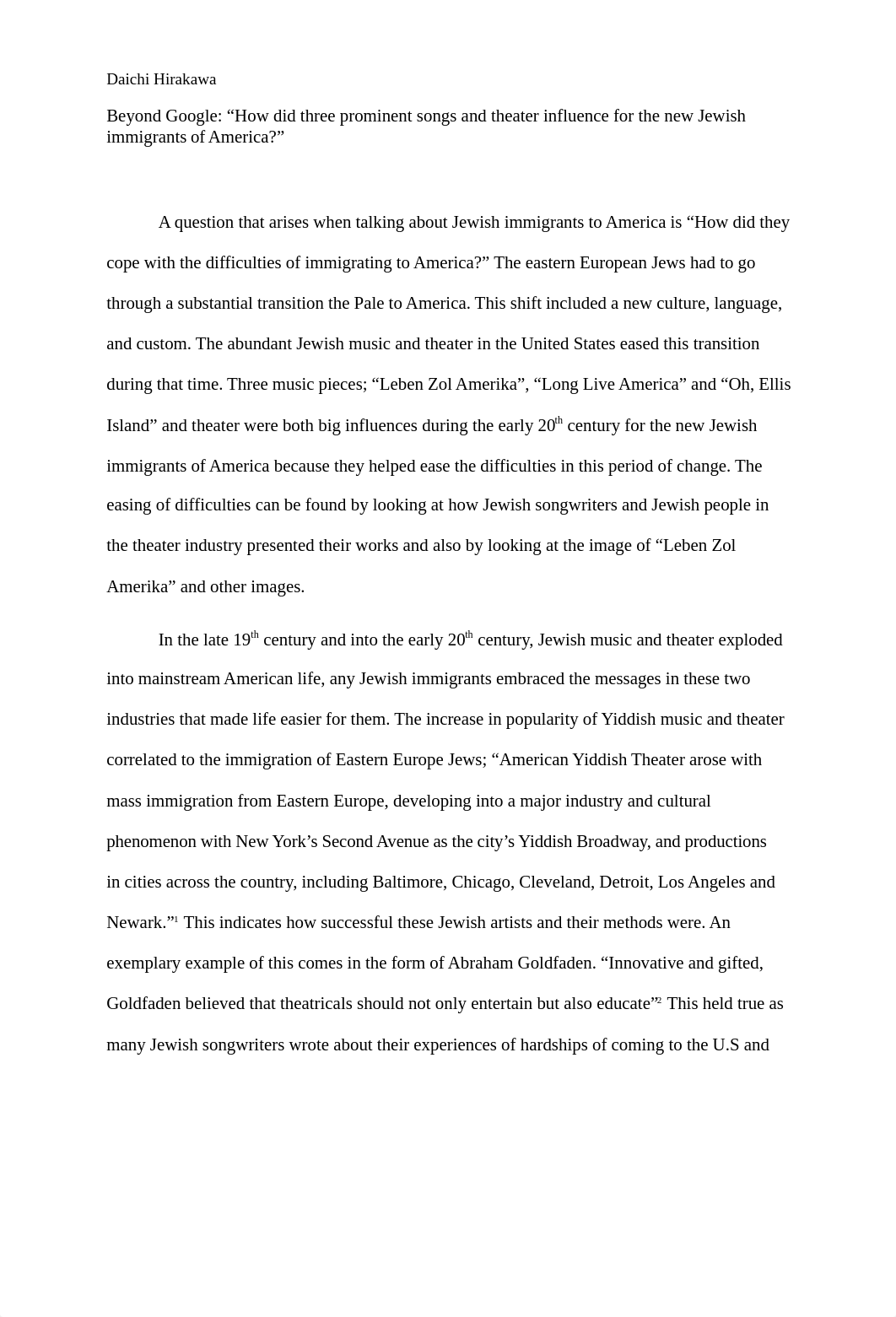 Daichi Hirakawa

Beyond Google: “How did three prominent songs and theater influence for the new Jewish immigrants of America?”

A question that arises when talking about Jewish immigrants to America is “How did they cope with the difficulties of immigrating to America?” The eastern European Jews had to go through a substantial transition the Pale to America. This shift included a new culture, language, and custom. The abundant Jewish music and theater in the United States eased this transition during that time. Three music pieces; “Leben Zol Amerika”, “Long Live America” and “Oh, Ellis Island” and theater were both big influences during the early 20$^{th}$ century for the new Jewish immigrants of America because they helped ease the difficulties in this period of change. The easing of difficulties can be found by looking at how Jewish songwriters and Jewish people in the theater industry presented their works and also by looking at the image of “Leben Zol Amerika” and other images.

In the late 19$^{th}$ century and into the early 20$^{th}$ century, Jewish music and theater exploded into mainstream American life, any Jewish immigrants embraced the messages in these two industries that made life easier for them. The increase in popularity of Yiddish music and theater correlated to the immigration of Eastern Europe Jews; “American Yiddish Theater arose with mass immigration from Eastern Europe, developing into a major industry and cultural phenomenon with New York’s Second Avenue as the city’s Yiddish Broadway, and productions in cities across the country, including Baltimore, Chicago, Cleveland, Detroit, Los Angeles and Newark.”$^1$ This indicates how successful these Jewish artists and their methods were. An exemplary example of this comes in the form of Abraham Goldfaden. “Innovative and gifted, Goldfaden believed that theatricals should not only entertain but also educate”$^2$ This held true as many Jewish songwriters wrote about their experiences of hardships of coming to the U.S and